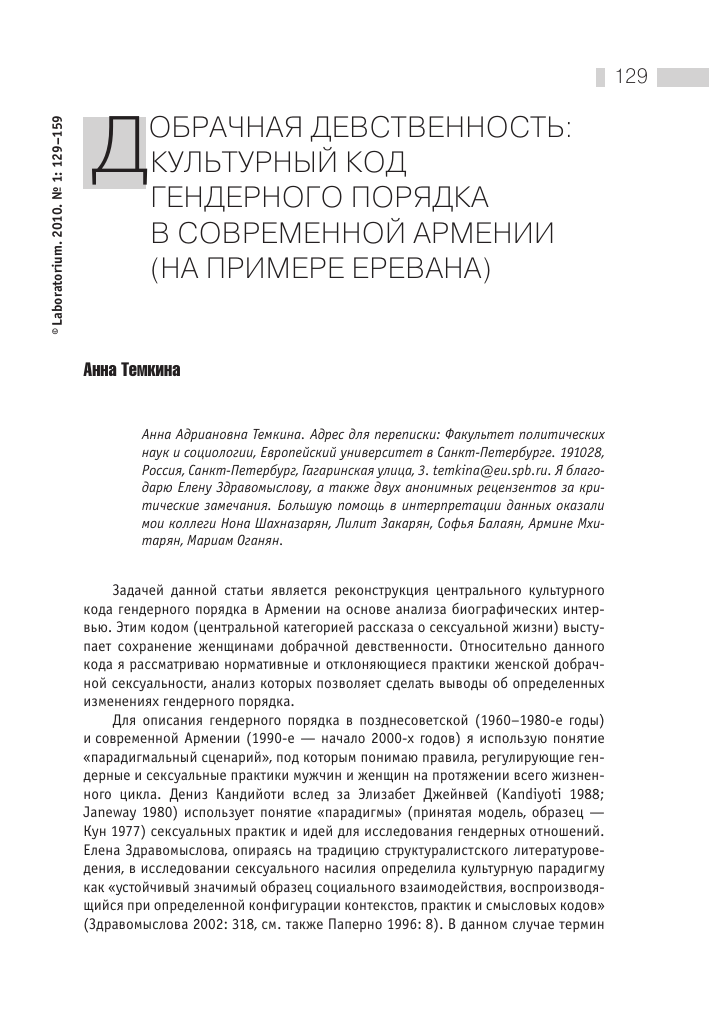 129

© Laboratorium. 2010. № 1: 129–159

ДОБРАЧНАЯ ДЕВСТВЕННОСТЬ: КУЛЬТУРНЫЙ КОД ГЕНДЕРНОГО ПОРЯДКА В СОВРЕМЕННОЙ АРМЕНИИ (НА ПРИМЕРЕ ЕРЕВАНА)

Анна Темкина

Анна Адриановна Темкина. Адрес для переписки: Факультет политических наук и социологии, Европейский университет в Санкт-Петербурге. 191028, Россия, Санкт-Петербург, Гагаринская улица, 3. temkina@eu.spb.ru. Я благодарю Елену Здравомыслову, а также двух анонимных рецензентов за критические замечания. Большую помощь в интерпретации данных оказали мои коллеги Нона Шахназарян, Лилит Закарян, Софья Балаян, Армине Мхитарян, Мариам Оганян.

Задачей данной статьи является реконструкция центрального культурного кода гендерного порядка в Армении на основе анализа биографических интервью. Этим кодом (центральной категорией рассказа о сексуальной жизни) выступает сохранение женщинами добрачной девственности. Относительно данного кода я рассматриваю нормативные и отклоняющиеся практики женской добрачной сексуальности, анализ которых позволяет сделать выводы об определенных изменениях гендерного порядка.

Для описания гендерного порядка в позднесоветской (1960–1980-е годы) и современной Армении (1990-е — начало 2000-х годов) я использую понятие «парадигмальный сценарий», под которым понимаю правила, регулирующие гендерные и сексуальные практики мужчин и женщин на протяжении всего жизненного цикла. Дениз Кандийоти вслед за Элизабет Джейнвей (Kandiyoti 1988; Janeway 1980) использует понятие «парадигмы» (принятая модель, образец — Кун 1977) сексуальных практик и идей для исследования гендерных отношений. Елена Здравомыслова, опираясь на традицию структуралистского литературоведения, в исследовании сексуального насилия определила культурную парадигму как «устойчивый значимый образец социального взаимодействия, воспроизводящийся при определенной конфигурации контекстов, практик и смысловых кодов» (Здравомыслова 2002: 318, см. также Паперно 1996: 8). В данном случае термин